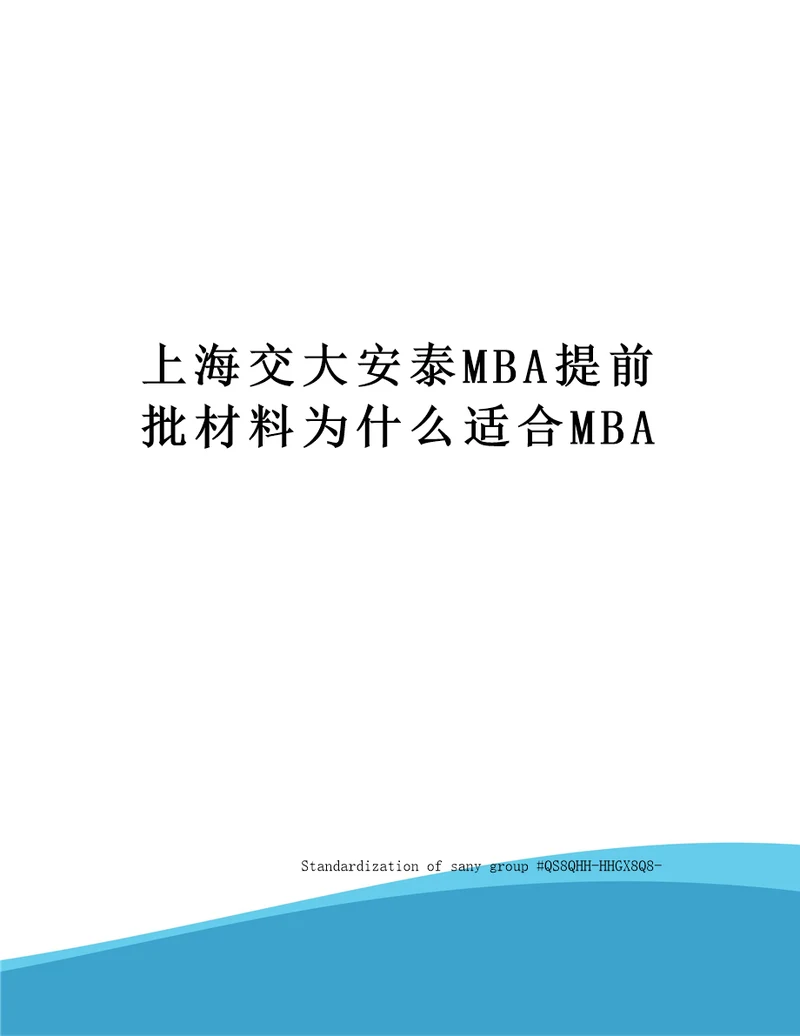 上海交大安泰MBA提前批材料为什么适合MBA

Standardization of sany group #QS8QHH-HHGX8Q8-